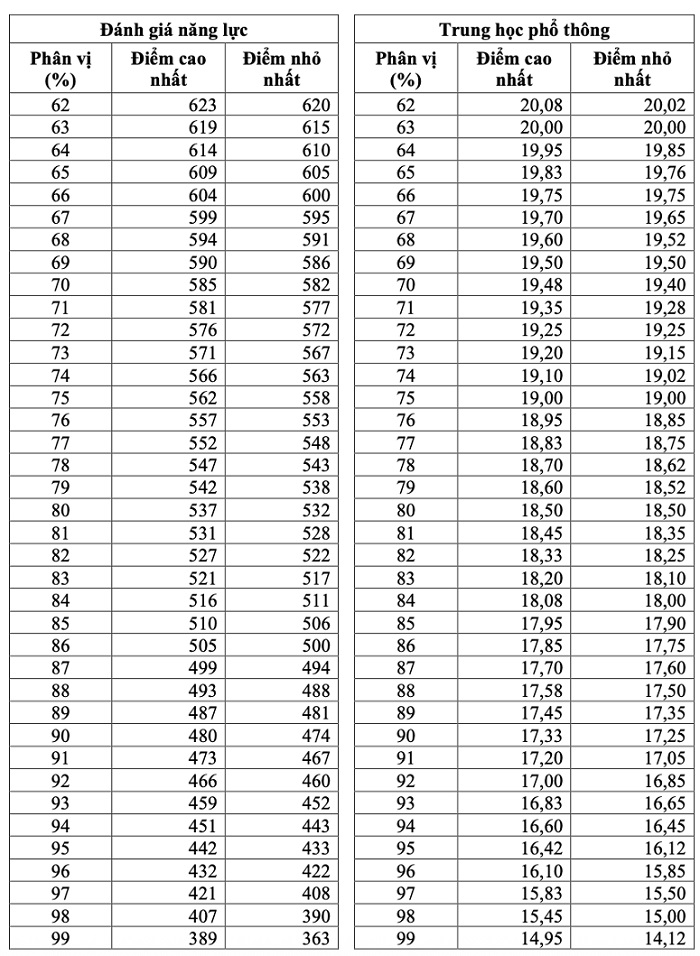 Đánh giá năng lực

| Phân vị (%) | Điểm cao nhất | Điểm nhỏ nhất |
|---|---|---|
| 62 | 623 | 620 |
| 63 | 619 | 615 |
| 64 | 614 | 610 |
| 65 | 609 | 605 |
| 66 | 604 | 600 |
| 67 | 599 | 595 |
| 68 | 594 | 591 |
| 69 | 590 | 586 |
| 70 | 585 | 582 |
| 71 | 581 | 577 |
| 72 | 576 | 572 |
| 73 | 571 | 567 |
| 74 | 566 | 563 |
| 75 | 562 | 558 |
| 76 | 557 | 553 |
| 77 | 552 | 548 |
| 78 | 547 | 543 |
| 79 | 542 | 538 |
| 80 | 537 | 532 |
| 81 | 531 | 528 |
| 82 | 527 | 522 |
| 83 | 521 | 517 |
| 84 | 516 | 511 |
| 85 | 510 | 506 |
| 86 | 505 | 500 |
| 87 | 499 | 494 |
| 88 | 493 | 488 |
| 89 | 487 | 481 |
| 90 | 480 | 474 |
| 91 | 473 | 467 |
| 92 | 466 | 460 |
| 93 | 459 | 452 |
| 94 | 451 | 443 |
| 95 | 442 | 433 |
| 96 | 432 | 422 |
| 97 | 421 | 408 |
| 98 | 407 | 390 |
| 99 | 389 | 363 |

Trung học phổ thông

| Phân vị (%) | Điểm cao nhất | Điểm nhỏ nhất |
|---|---|---|
| 62 | 20,08 | 20,02 |
| 63 | 20,00 | 20,00 |
| 64 | 19,95 | 19,85 |
| 65 | 19,83 | 19,76 |
| 66 | 19,75 | 19,75 |
| 67 | 19,70 | 19,65 |
| 68 | 19,60 | 19,52 |
| 69 | 19,50 | 19,50 |
| 70 | 19,48 | 19,40 |
| 71 | 19,35 | 19,28 |
| 72 | 19,25 | 19,25 |
| 73 | 19,20 | 19,15 |
| 74 | 19,10 | 19,02 |
| 75 | 19,00 | 19,00 |
| 76 | 18,95 | 18,85 |
| 77 | 18,83 | 18,75 |
| 78 | 18,70 | 18,62 |
| 79 | 18,60 | 18,52 |
| 80 | 18,50 | 18,50 |
| 81 | 18,45 | 18,35 |
| 82 | 18,33 | 18,25 |
| 83 | 18,20 | 18,10 |
| 84 | 18,08 | 18,00 |
| 85 | 17,95 | 17,90 |
| 86 | 17,85 | 17,75 |
| 87 | 17,70 | 17,60 |
| 88 | 17,58 | 17,50 |
| 89 | 17,45 | 17,35 |
| 90 | 17,33 | 17,25 |
| 91 | 17,20 | 17,05 |
| 92 | 17,00 | 16,85 |
| 93 | 16,83 | 16,65 |
| 94 | 16,60 | 16,45 |
| 95 | 16,42 | 16,12 |
| 96 | 16,10 | 15,85 |
| 97 | 15,83 | 15,50 |
| 98 | 15,45 | 15,00 |
| 99 | 14,95 | 14,12 |